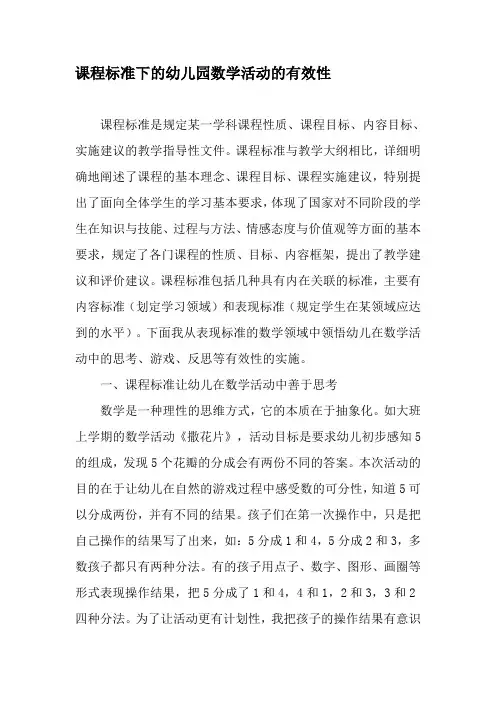 课程标准下的幼儿园数学活动的有效性

课程标准是规定某一学科课程性质、课程目标、内容目标、实施建议的教学指导性文件。课程标准与教学大纲相比，详细明确地阐述了课程的基本理念、课程目标、课程实施建议，特别提出了面向全体学生的学习基本要求，体现了国家对不同阶段的学生在知识与技能、过程与方法、情感态度与价值观等方面的基本要求，规定了各门课程的性质、目标、内容框架，提出了教学建议和评价建议。课程标准包括几种具有内在关联的标准，主要有内容标准（划定学习领域）和表现标准（规定学生在某领域应达到的水平）。下面我从表现标准的数学领域中领悟幼儿在数学活动中的思考、游戏、反思等有效性的实施。

一、课程标准让幼儿在数学活动中善于思考

数学是一种理性的思维方式，它的本质在于抽象化。如大班上学期的数学活动《撒花片》，活动目标是要求幼儿初步感知5的组成，发现5个花瓣的分成会有两份不同的答案。本次活动的目的在于让幼儿在自然的游戏过程中感受数的可分性，知道5可以分成两份，并有不同的结果。孩子们在第一次操作中，只是把自己操作的结果写了出来，如：5分成1和4，5分成2和3，多数孩子都只有两种分法。有的孩子用点子、数字、图形、画圈等形式表现操作结果，把5分成了1和4，4和1，2和3，3和2四种分法。为了让活动更有计划性，我把孩子的操作结果有意识